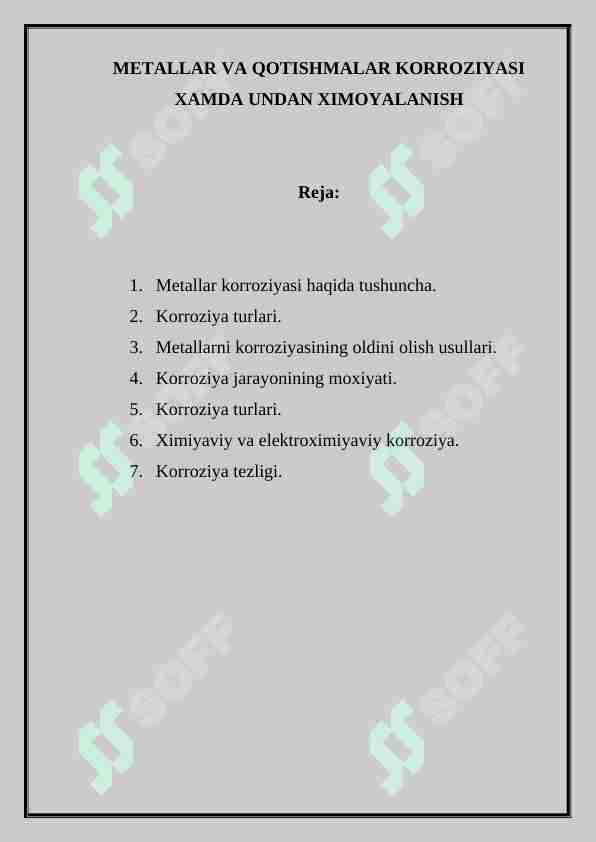 METALLAR VA QOTISHMALAR KORROZIYASI XAMDA UNDAN XIMOYALANISH

Reja:

1. Metallar korroziyasi haqida tushuncha.
2. Korroziya turlari.
3. Metallarni korroziyasining oldini olish usullari.
4. Korroziya jarayonining moxiyati.
5. Korroziya turlari.
6. Ximiyaviy va elektroximiyaviy korroziya.
7. Korroziya tezligi.

SOFF SOFF SOFF SOFF SOFF SOFF